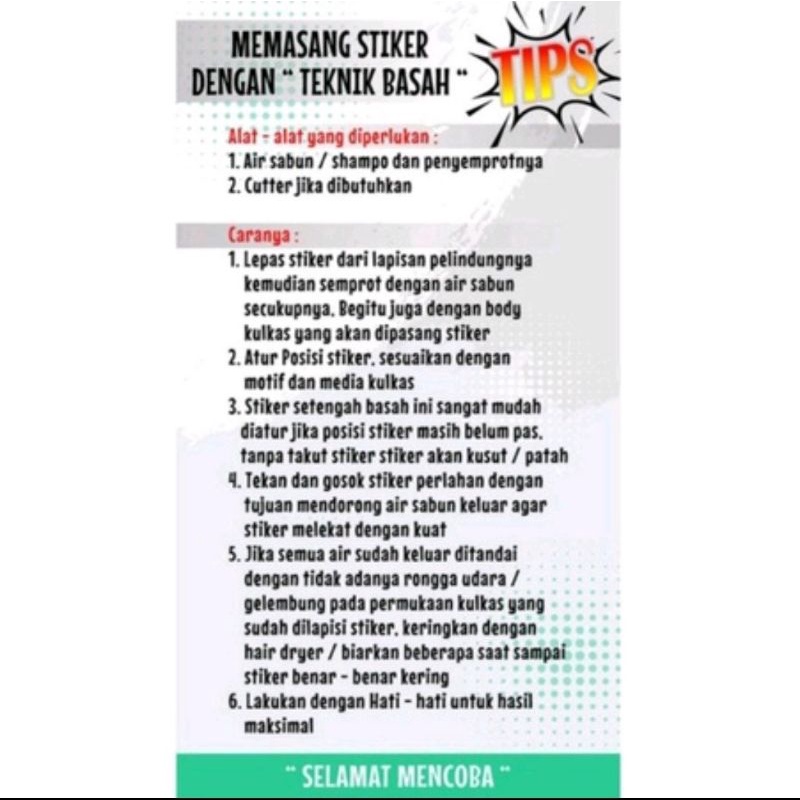 MEMASANG STIKER DENGAN " TEKNIK BASAH "

TIPS

Alat - alat yang diperlukan :
1. Air sabun / shampo dan penyemprotnya
2. Cutter jika dibutuhkan

Caranya :
1. Lepas stiker dari lapisan pelindungnya kemudian semprot dengan air sabun secukupnya. Begitu juga dengan body kulkas yang akan dipasang stiker
2. Atur Posisi stiker. sesuaikan dengan motif dan media kulkas
3. Stiker setengah basah ini sangat mudah diatur jika posisi stiker masih belum pas. tanpa takut stiker stiker akan kusut / patah
4. Tekan dan gosok stiker perlahan dengan tujuan mendorong air sabun keluar agar stiker melekat dengan kuat
5. Jika semua air sudah keluar ditandai dengan tidak adanya rongga udara / gelembung pada permukaan kulkas yang sudah dilapisi stiker. keringkan dengan hair dryer / biarkan beberapa saat sampai stiker benar - benar kering
6. Lakukan dengan Hati - hati untuk hasil maksimal

" SELAMAT MENCOBA "